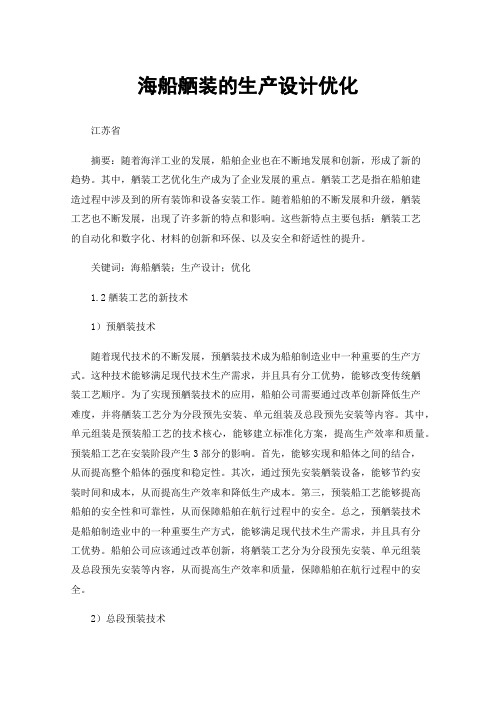 海船舾装的生产设计优化

江苏省

摘要：随着海洋工业的发展，船舶企业也在不断地发展和创新，形成了新的趋势。其中，舾装工艺优化生产成为了企业发展的重点。舾装工艺是指在船舶建造过程中涉及到的所有装饰和设备安装工作。随着船舶的不断发展和升级，舾装工艺也不断发展，出现了许多新的特点和影响。这些新特点主要包括：舾装工艺的自动化和数字化、材料的创新和环保、以及安全和舒适性的提升。

关键词：海船舾装；生产设计；优化

1.2 舾装工艺的新技术

1）预舾装技术

随着现代技术的不断发展，预舾装技术成为船舶制造业中一种重要的生产方式。这种技术能够满足现代技术生产需求，并且具有分工优势，能够改变传统舾装工艺顺序。为了实现预舾装技术的应用，船舶公司需要通过改革创新降低生产难度，并将舾装工艺分为分段预先安装、单元组装及总段预先安装等内容。其中，单元组装是预装船工艺的技术核心，能够建立标准化方案，提高生产效率和质量。预装船工艺在安装阶段产生 3 部分的影响。首先，能够实现和船体之间的结合，从而提高整个船体的强度和稳定性。其次，通过预先安装舾装设备，能够节约安装时间和成本，从而提高生产效率和降低生产成本。第三，预装船工艺能够提高船舶的安全性和可靠性，从而保障船舶在航行过程中的安全。总之，预舾装技术是船舶制造业中的一种重要生产方式，能够满足现代技术生产需求，并且具有分工优势。船舶公司应该通过改革创新，将舾装工艺分为分段预先安装、单元组装及总段预先安装等内容，从而提高生产效率和质量，保障船舶在航行过程中的安全。

2）总段预装技术